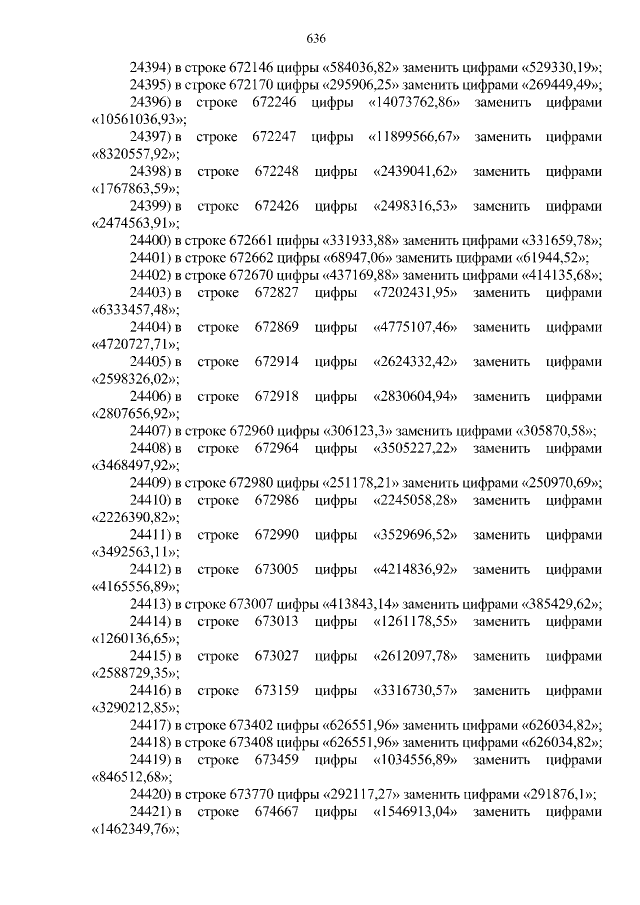 636

24394) в строке 672146 цифры «584036,82» заменить цифрами «529330,19»;

24395) в строке 672170 цифры «295906,25» заменить цифрами «269449,49»;

24396) в строке 672246 цифры «14073762,86» заменить цифрами «10561036,93»;

24397) в строке 672247 цифры «11899566,67» заменить цифрами «8320557,92»;

24398) в строке 672248 цифры «2439041,62» заменить цифрами «1767863,59»;

24399) в строке 672426 цифры «2498316,53» заменить цифрами «2474563,91»;

24400) в строке 672661 цифры «331933,88» заменить цифрами «331659,78»;

24401) в строке 672662 цифры «68947,06» заменить цифрами «61944,52»;

24402) в строке 672670 цифры «437169,88» заменить цифрами «414135,68»;

24403) в строке 672827 цифры «7202431,95» заменить цифрами «6333457,48»;

24404) в строке 672869 цифры «4775107,46» заменить цифрами «4720727,71»;

24405) в строке 672914 цифры «2624332,42» заменить цифрами «2598326,02»;

24406) в строке 672918 цифры «2830604,94» заменить цифрами «2807656,92»;

24407) в строке 672960 цифры «306123,3» заменить цифрами «305870,58»;

24408) в строке 672964 цифры «3505227,22» заменить цифрами «3468497,92»;

24409) в строке 672980 цифры «251178,21» заменить цифрами «250970,69»;

24410) в строке 672986 цифры «2245058,28» заменить цифрами «2226390,82»;

24411) в строке 672990 цифры «3529696,52» заменить цифрами «3492563,11»;

24412) в строке 673005 цифры «4214836,92» заменить цифрами «4165556,89»;

24413) в строке 673007 цифры «413843,14» заменить цифрами «385429,62»;

24414) в строке 673013 цифры «1261178,55» заменить цифрами «1260136,65»;

24415) в строке 673027 цифры «2612097,78» заменить цифрами «2588729,35»;

24416) в строке 673159 цифры «3316730,57» заменить цифрами «3290212,85»;

24417) в строке 673402 цифры «626551,96» заменить цифрами «626034,82»;

24418) в строке 673408 цифры «626551,96» заменить цифрами «626034,82»;

24419) в строке 673459 цифры «1034556,89» заменить цифрами «846512,68»;

24420) в строке 673770 цифры «292117,27» заменить цифрами «291876,1»;

24421) в строке 674667 цифры «1546913,04» заменить цифрами «1462349,76»;